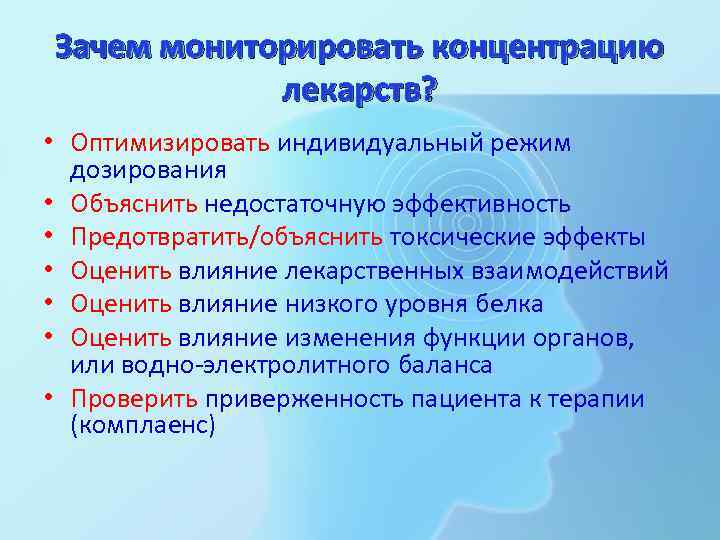 Зачем мониторировать концентрацию лекарств?

• Оптимизировать индивидуальный режим дозирования
• Объяснить недостаточную эффективность
• Предотвратить/объяснить токсические эффекты
• Оценить влияние лекарственных взаимодействий
• Оценить влияние низкого уровня белка
• Оценить влияние изменения функции органов, или водно-электролитного баланса
• Проверить приверженность пациента к терапии (комплаенс)